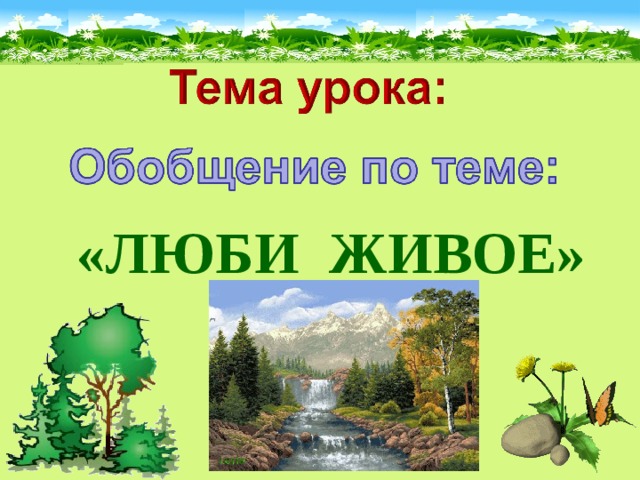 Тема урока:

Обобщение по теме:

«ЛЮБИ ЖИВОЕ»